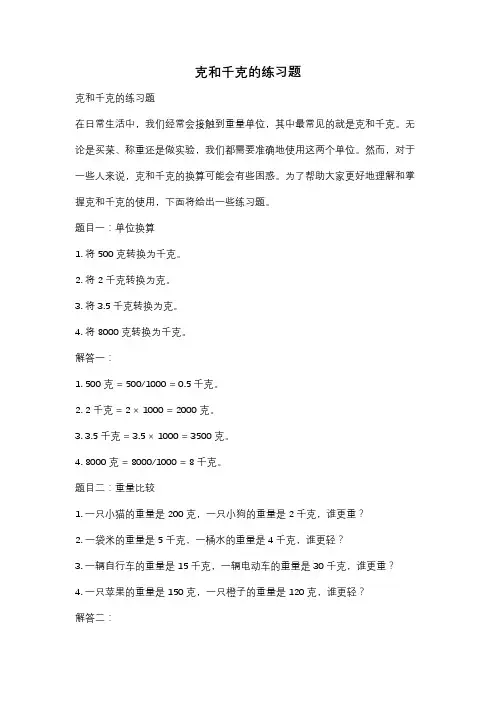 克和千克的练习题

克和千克的练习题

在日常生活中，我们经常会接触到重量单位，其中最常见的就是克和千克。无论是买菜、称重还是做实验，我们都需要准确地使用这两个单位。然而，对于一些人来说，克和千克的换算可能会有些困惑。为了帮助大家更好地理解和掌握克和千克的使用，下面将给出一些练习题。

题目一：单位换算

1. 将 500 克转换为千克。

2. 将 2 千克转换为克。

3. 将 3.5 千克转换为克。

4. 将 8000 克转换为千克。

解答一：

1. 500 克 = 500/1000 = 0.5 千克。

2. 2 千克 = 2 × 1000 = 2000 克。

3. 3.5 千克 = 3.5 × 1000 = 3500 克。

4. 8000 克 = 8000/1000 = 8 千克。

题目二：重量比较

1. 一只小猫的重量是 200 克，一只小狗的重量是 2 千克，谁更重？

2. 一袋米的重量是 5 千克，一桶水的重量是 4 千克，谁更轻？

3. 一辆自行车的重量是 15 千克，一辆电动车的重量是 30 千克，谁更重？

4. 一只苹果的重量是 150 克，一只橙子的重量是 120 克，谁更轻？

解答二：